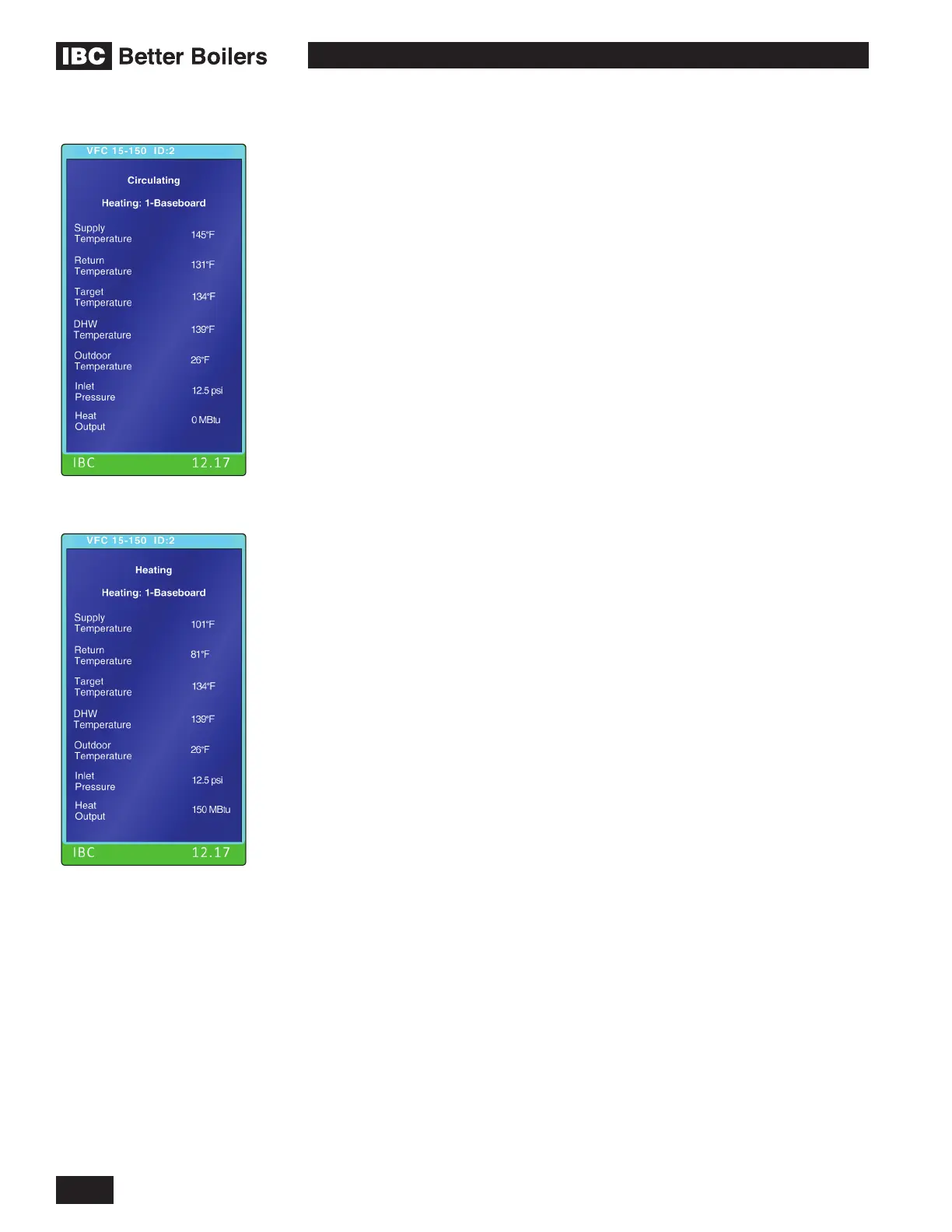 IBC Better Boilers

VFC 15-150 ID:2

Circulating

Heating: 1-Baseboard

Supply Temperature 145°F

Return Temperature 131°F

Target Temperature 134°F

DHW Temperature 139°F

Outdoor Temperature 26°F

Inlet Pressure 12.5 psi

Heat Output 0 MBtu

IBC 12.17

VFC 15-150 ID:2

Heating

Heating: 1-Baseboard

Supply Temperature 101°F

Return Temperature 81°F

Target Temperature 134°F

DHW Temperature 139°F

Outdoor Temperature 26°F

Inlet Pressure 12.5 psi

Heat Output 150 MBtu

IBC 12.17